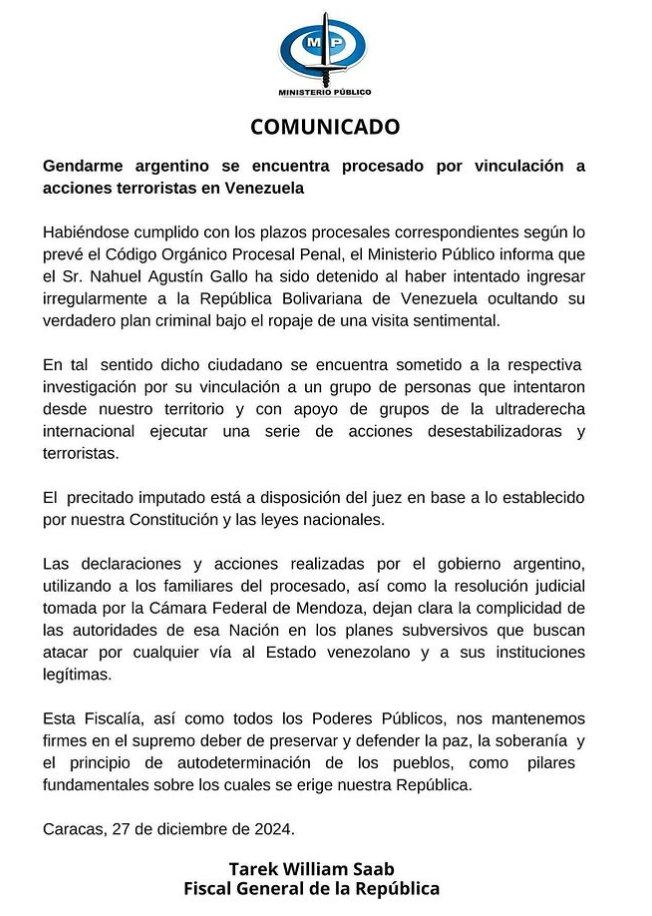 MP

MINISTERIO PÚBLICO

COMUNICADO

Gendarme argentino se encuentra procesado por vinculación a acciones terroristas en Venezuela

Habiéndose cumplido con los plazos procesales correspondientes según lo prevé el Código Orgánico Procesal Penal, el Ministerio Público informa que el Sr. Nahuel Agustín Gallo ha sido detenido al haber intentado ingresar irregularmente a la República Bolivariana de Venezuela ocultando su verdadero plan criminal bajo el ropaje de una visita sentimental.

En tal sentido dicho ciudadano se encuentra sometido a la respectiva investigación por su vinculación a un grupo de personas que intentaron desde nuestro territorio y con apoyo de grupos de la ultraderecha internacional ejecutar una serie de acciones desestabilizadoras y terroristas.

El precitado imputado está a disposición del juez en base a lo establecido por nuestra Constitución y las leyes nacionales.

Las declaraciones y acciones realizadas por el gobierno argentino, utilizando a los familiares del procesado, así como la resolución judicial tomada por la Cámara Federal de Mendoza, dejan clara la complicidad de las autoridades de esa Nación en los planes subversivos que buscan atacar por cualquier vía al Estado venezolano y a sus instituciones legítimas.

Esta Fiscalía, así como todos los Poderes Públicos, nos mantenemos firmes en el supremo deber de preservar y defender la paz, la soberanía y el principio de autodeterminación de los pueblos, como pilares fundamentales sobre los cuales se erige nuestra República.

Caracas, 27 de diciembre de 2024.

Tarek William Saab
Fiscal General de la República